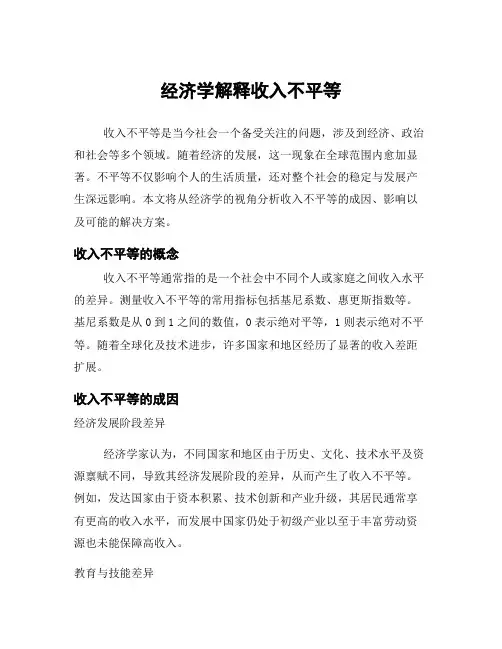 经济学解释收入不平等

收入不平等是当今社会一个备受关注的问题，涉及到经济、政治和社会等多个领域。随着经济的发展，这一现象在全球范围内愈加显著。不平等不仅影响个人的生活质量，还对整个社会的稳定与发展产生深远影响。本文将从经济学的视角分析收入不平等的成因、影响以及可能的解决方案。

收入不平等的概念

收入不平等通常指的是一个社会中不同个人或家庭之间收入水平的差异。测量收入不平等的常用指标包括基尼系数、惠更斯指数等。基尼系数是从 0 到 1 之间的数值，0 表示绝对平等，1 则表示绝对不平等。随着全球化及技术进步，许多国家和地区经历了显著的收入差距扩展。

收入不平等的成因

经济发展阶段差异

经济学家认为，不同国家和地区由于历史、文化、技术水平及资源禀赋不同，导致其经济发展阶段的差异，从而产生了收入不平等。例如，发达国家由于资本积累、技术创新和产业升级，其居民通常享有更高的收入水平，而发展中国家仍处于初级产业以至于丰富劳动资源也未能保障高收入。

教育与技能差异